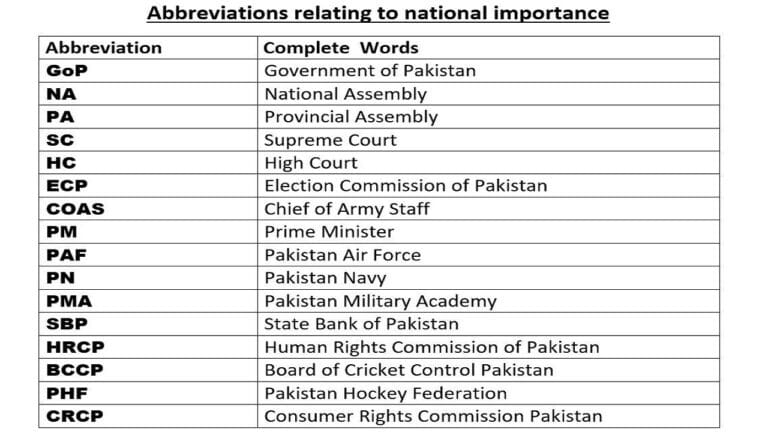 Abbreviations relating to national importance

| Abbreviation | Complete Words |
|---|---|
| GoP | Government of Pakistan |
| NA | National Assembly |
| PA | Provincial Assembly |
| SC | Supreme Court |
| HC | High Court |
| ECP | Election Commission of Pakistan |
| COAS | Chief of Army Staff |
| PM | Prime Minister |
| PAF | Pakistan Air Force |
| PN | Pakistan Navy |
| PMA | Pakistan Military Academy |
| SBP | State Bank of Pakistan |
| HRCP | Human Rights Commission of Pakistan |
| BCCP | Board of Cricket Control Pakistan |
| PHF | Pakistan Hockey Federation |
| CRCP | Consumer Rights Commission Pakistan |